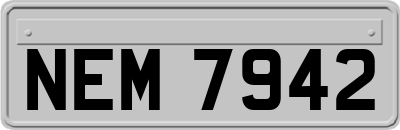 NEM 7942